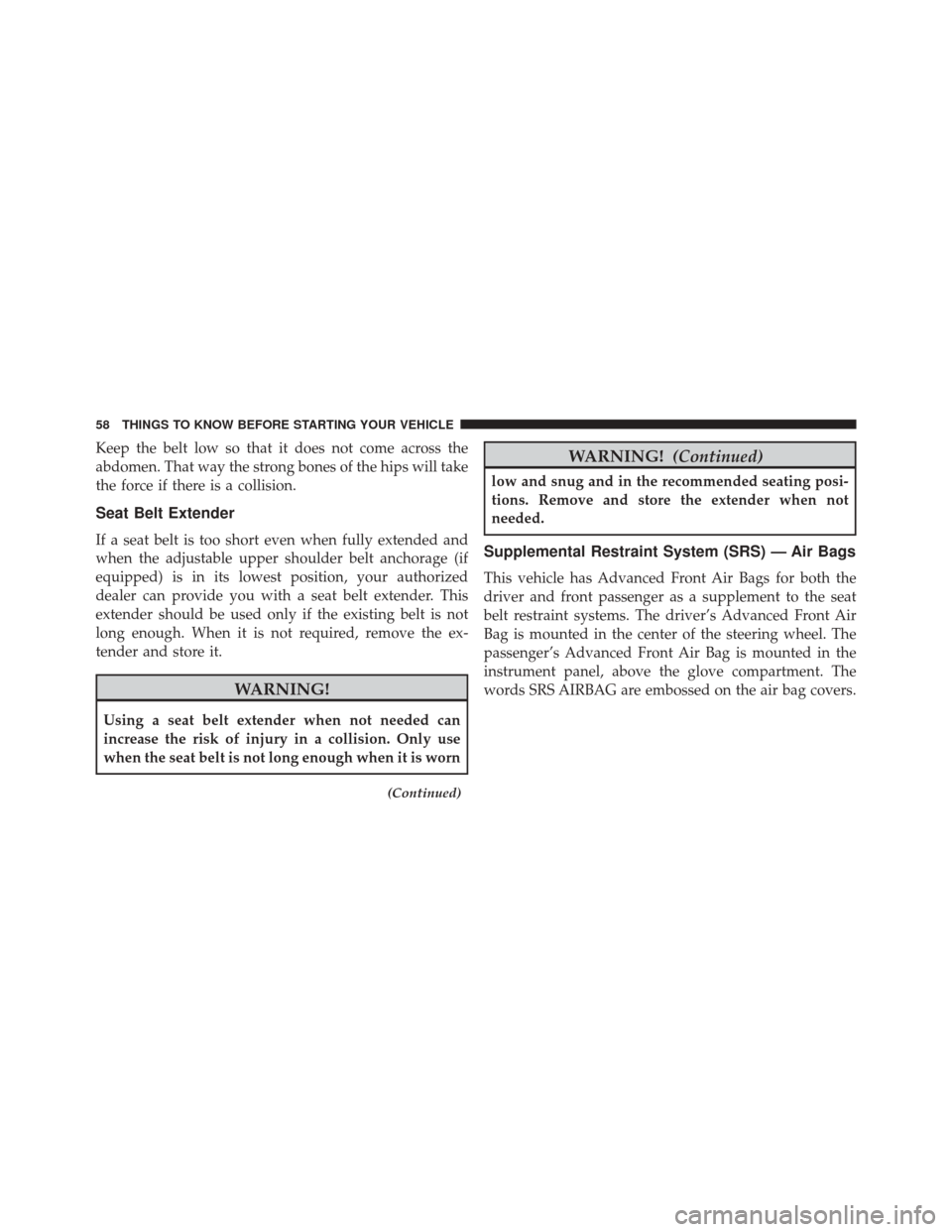 58 THINGS TO KNOW BEFORE STARTING YOUR VEHICLE

Keep the belt low so that it does not come across the abdomen. That way the strong bones of the hips will take the force if there is a collision.

Seat Belt Extender

If a seat belt is too short even when fully extended and when the adjustable upper shoulder belt anchorage (if equipped) is in its lowest position, your authorized dealer can provide you with a seat belt extender. This extender should be used only if the existing belt is not long enough. When it is not required, remove the extender and store it.

WARNING!

Using a seat belt extender when not needed can increase the risk of injury in a collision. Only use when the seat belt is not long enough when it is worn

(Continued)

WARNING! (Continued)

low and snug and in the recommended seating positions. Remove and store the extender when not needed.

Supplemental Restraint System (SRS) — Air Bags

This vehicle has Advanced Front Air Bags for both the driver and front passenger as a supplement to the seat belt restraint systems. The driver's Advanced Front Air Bag is mounted in the center of the steering wheel. The passenger's Advanced Front Air Bag is mounted in the instrument panel, above the glove compartment. The words SRS AIRBAG are embossed on the air bag covers.

carmanualsonline.info